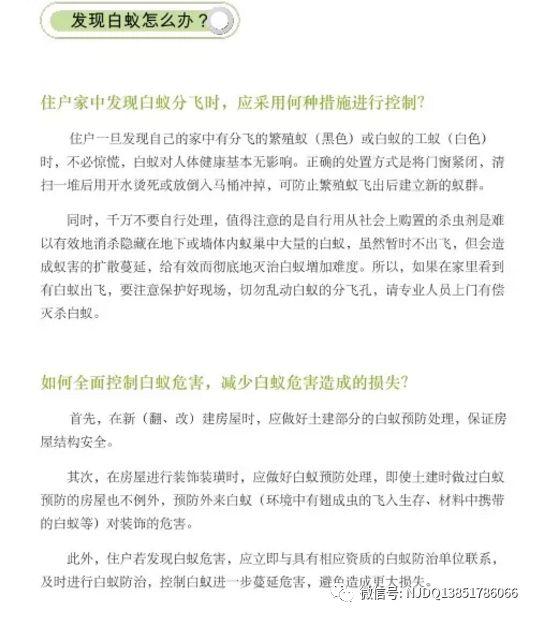 发现白蚁怎么办？

住户家中发现白蚁分飞时，应采用何种措施进行控制?

住户一旦发现自己的家中有分飞的繁殖蚁（黑色）或白蚁的工蚁（白色）时，不必惊慌，白蚁对人体健康基本无影响。正确的处置方式是将门窗紧闭，清扫一堆后用开水烫死或放倒入马桶冲掉，可防止繁殖蚁飞出后建立新的蚁群。

同时，千万不要自行处理，值得注意的是自行用从社会上购置的杀虫剂是难以有效地消杀隐藏在地下或墙体内蚁巢中大量的白蚁，虽然暂时不出飞，但会造成蚁害的扩散蔓延，给有效而彻底地灭治白蚁增加难度。所以，如果在家里看到有白蚁出飞，要注意保护好现场，切勿乱动白蚁的分飞孔，请专业人员上门有偿灭杀白蚁。

如何全面控制白蚁危害，减少白蚁危害造成的损失?

首先，在新（翻、改）建房屋时，应做好土建部分的白蚁预防处理，保证房屋结构安全。

其次，在房屋进行装饰装璜时，应做好白蚁预防处理，即使土建时做过白蚁预防的房屋也不例外，预防外来白蚁（环境中有翅成虫的飞入生存、材料中携带的白蚁等）对装饰的危害。

此外，住户若发现白蚁危害，应立即与具有相应资质的白蚁防治单位联系，及时进行白蚁防治，控制白蚁进一步蔓延危害，避免造成更大损失。

微信号: NJDQ13851786066